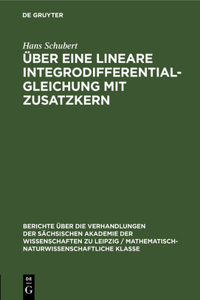 DE GRUYTER

Hans Schubert

ÜBER EINE LINEARE INTEGRODIFFERENTIALGLEICHUNG MIT ZUSATZKERN

BERICHTE ÜBER DIE VERHANDLUNGEN DER SÄCHSISCHEN AKADEMIE DER WISSENSCHAFTEN ZU LEIPZIG / MATHEMATISCH-NATURWISSENSCHAFTLICHE KLASSE

DE G